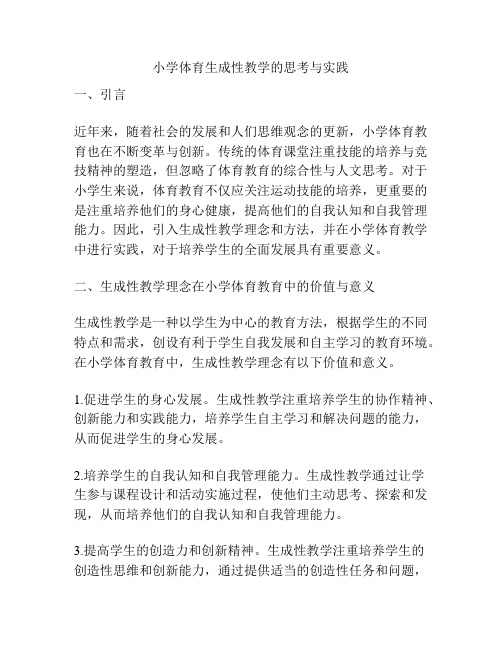 小学体育生成性教学的思考与实践

一、引言

近年来，随着社会的发展和人们思维观念的更新，小学体育教育也在不断变革与创新。传统的体育课堂注重技能的培养与竞技精神的塑造，但忽略了体育教育的综合性与人文思考。对于小学生来说，体育教育不仅应关注运动技能的培养，更重要的是注重培养他们的身心健康，提高他们的自我认知和自我管理能力。因此，引入生成性教学理念和方法，并在小学体育教学中进行实践，对于培养学生的全面发展具有重要意义。

二、生成性教学理念在小学体育教育中的价值与意义

生成性教学是一种以学生为中心的教育方法，根据学生的不同特点和需求，创设有利于学生自我发展和自主学习的教育环境。在小学体育教育中，生成性教学理念有以下价值和意义。

1.促进学生的身心发展。生成性教学注重培养学生的协作精神、创新能力和实践能力，培养学生自主学习和解决问题的能力，从而促进学生的身心发展。

2.培养学生的自我认知和自我管理能力。生成性教学通过让学生参与课程设计和活动实施过程，使他们主动思考、探索和发现，从而培养他们的自我认知和自我管理能力。

3.提高学生的创造力和创新精神。生成性教学注重培养学生的创造性思维和创新能力，通过提供适当的创造性任务和问题，